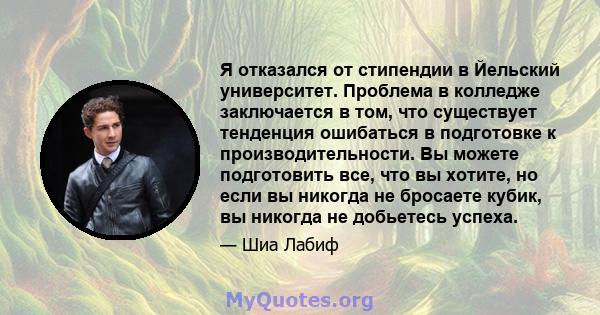 Я отказался от стипендии в Йельский университет. Проблема в колледже заключается в том, что существует тенденция ошибаться в подготовке к производительности. Вы можете подготовить все, что вы хотите, но если вы никогда не бросаете кубик, вы никогда не добьетесь успеха.

— Шиа Лабиф

MyQuotes.org